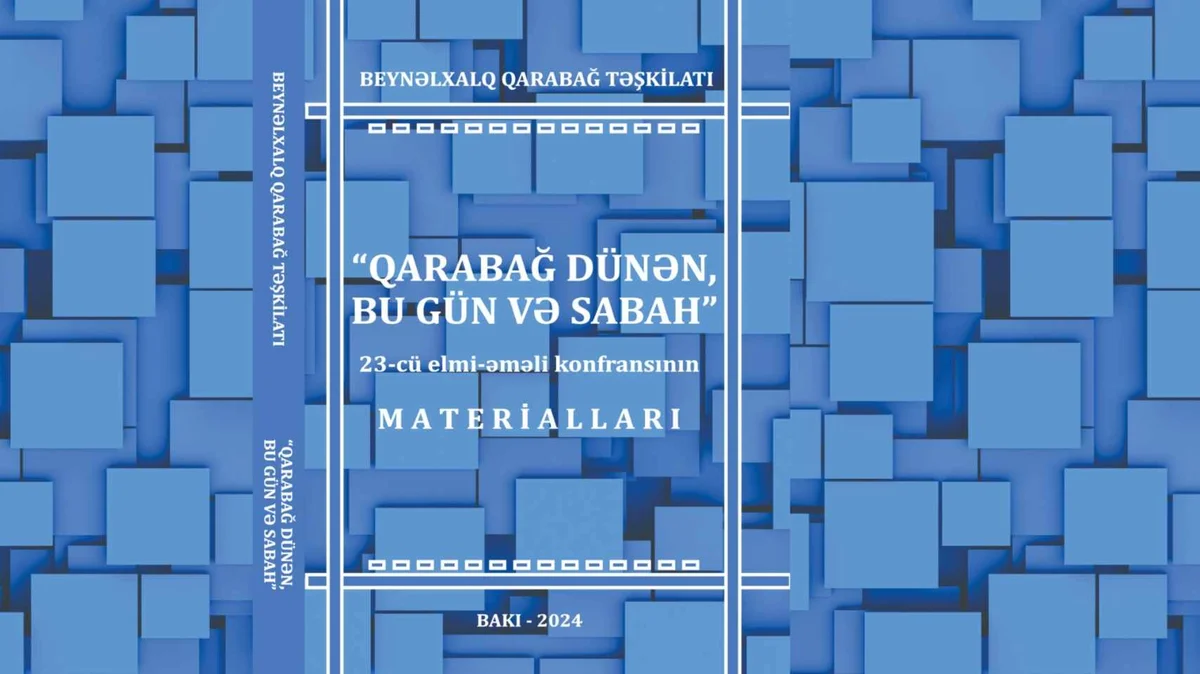 BEYNƏLXALQ QARABAĞ TƏŞKİLATI

"QARABAĞ DÜNƏN, BU GÜN VƏ SABAH"

BEYNƏLXALQ QARABAĞ TƏŞKİLATI

"QARABAĞ DÜNƏN, BU GÜN VƏ SABAH"

23-cü elmi-əməli konfransının

MATERİALLARI

BAKI - 2024